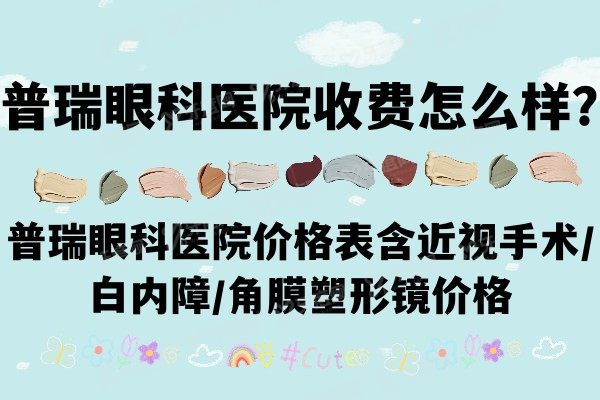 普瑞眼科医院收费怎么样?

普瑞眼科医院价格表含近视手术/白内障/角膜塑形镜价格

#Cute